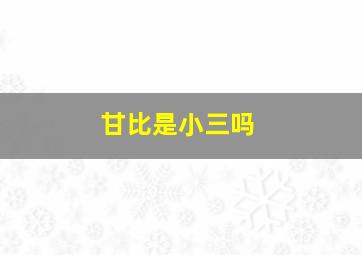 甘比是小三吗